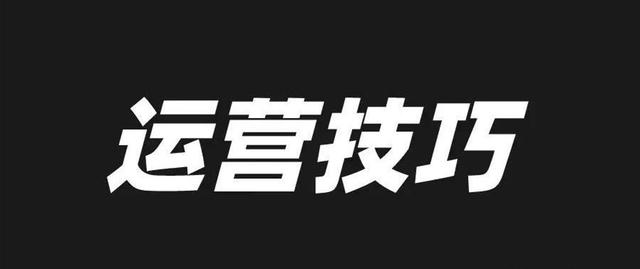 运营技巧